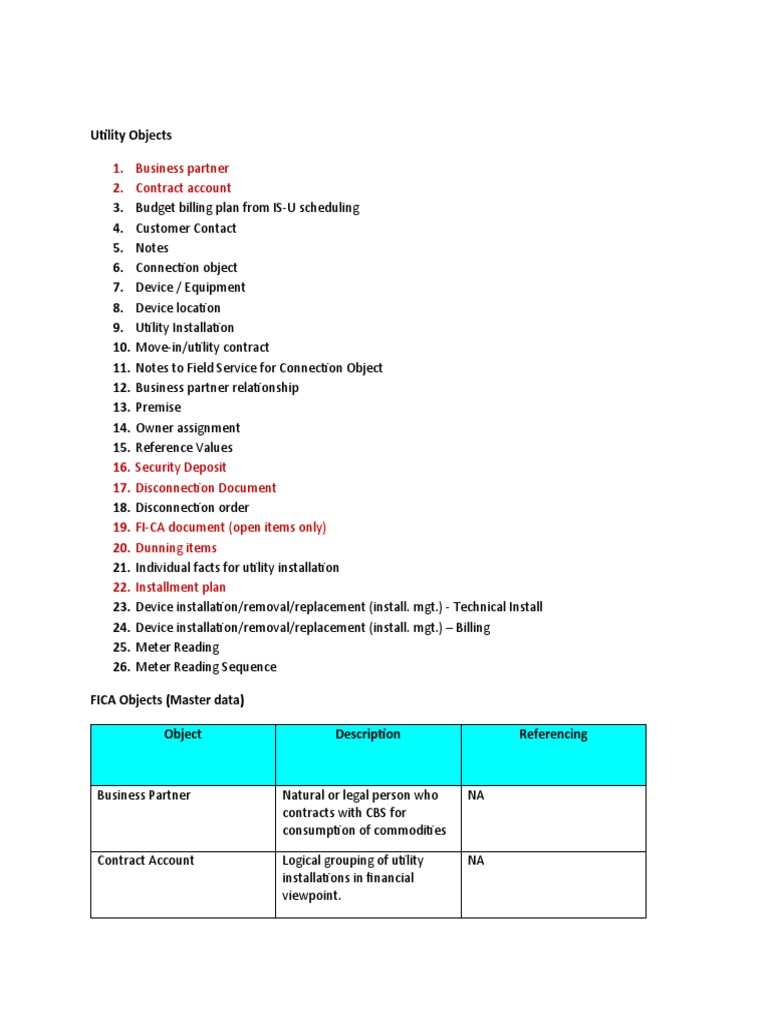 Utility Objects

1. Business partner
2. Contract account
3. Budget billing plan from IS-U scheduling
4. Customer Contact
5. Notes
6. Connection object
7. Device / Equipment
8. Device location
9. Utility Installation
10. Move-in/utility contract
11. Notes to Field Service for Connection Object
12. Business partner relationship
13. Premise
14. Owner assignment
15. Reference Values
16. Security Deposit
17. Disconnection Document
18. Disconnection order
19. FI-CA document (open items only)
20. Dunning items
21. Individual facts for utility installation
22. Installment plan
23. Device installation/removal/replacement (install. mgt.) - Technical Install
24. Device installation/removal/replacement (install. mgt.) – Billing
25. Meter Reading
26. Meter Reading Sequence

FICA Objects (Master data)

| Object | Description | Referencing |
|---|---|---|
| Business Partner | Natural or legal person who contracts with CBS for consumption of commodities | NA |
| Contract Account | Logical grouping of utility installations in financial viewpoint. | NA |